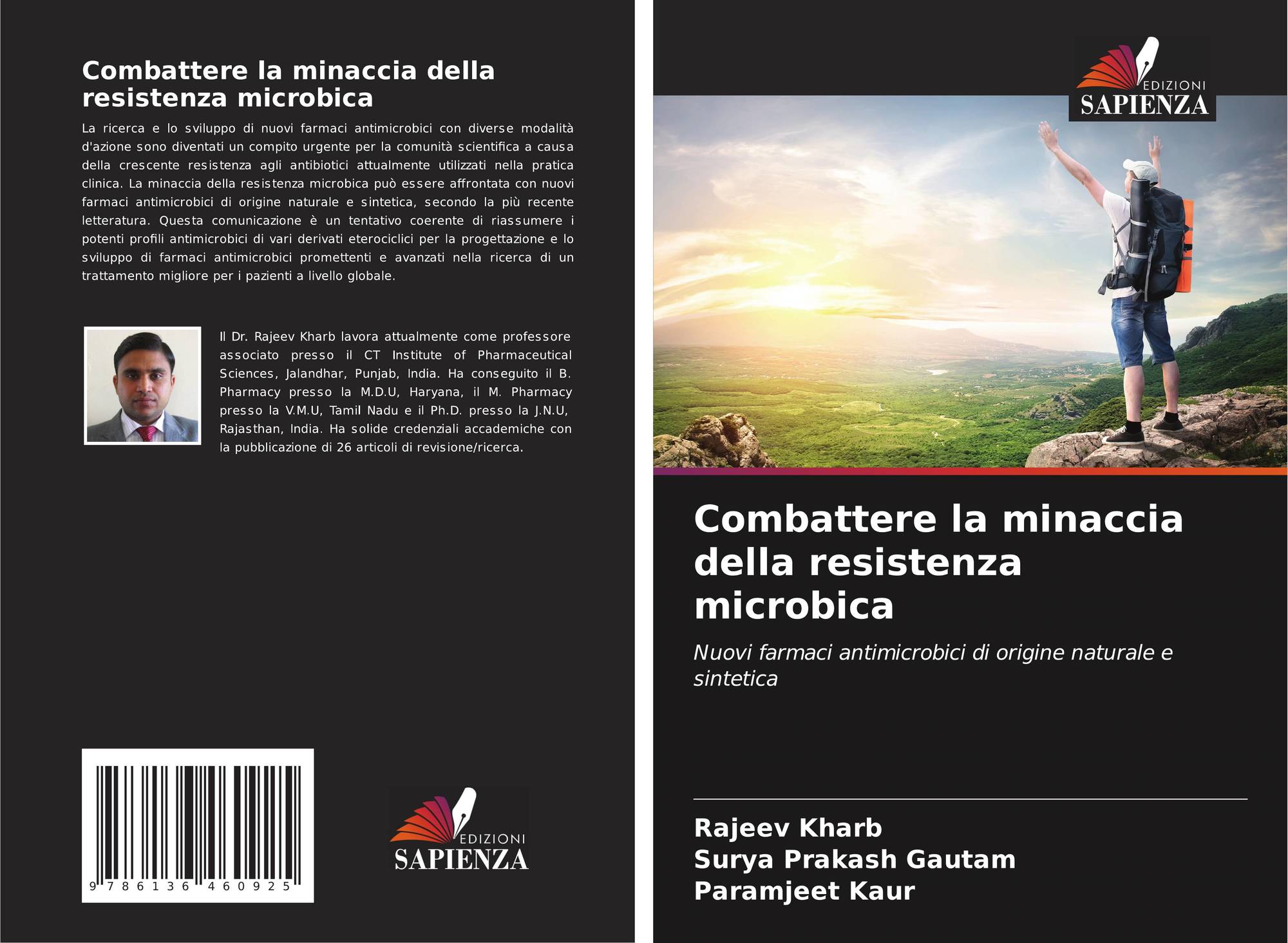 Combattere la minaccia della resistenza microbica

La ricerca e lo sviluppo di nuovi farmaci antimicrobici con diverse modalità d'azione sono diventati un compito urgente per la comunità scientifica a causa della crescente resistenza agli antibiotici attualmente utilizzati nella pratica clinica. La minaccia della resistenza microbica può essere affrontata con nuovi farmaci antimicrobici di origine naturale e sintetica, secondo la più recente letteratura. Questa comunicazione è un tentativo coerente di riassumere i potenti profili antimicrobici di vari derivati eterociclici per la progettazione e lo sviluppo di farmaci antimicrobici promettenti e avanzati nella ricerca di un trattamento migliore per i pazienti a livello globale.

Il Dr. Rajeev Kharb lavora attualmente come professore associato presso il CT Institute of Pharmaceutical Sciences, Jalandhar, Punjab, India. Ha conseguito il B. Pharmacy presso la M.D.U, Haryana, il M. Pharmacy presso la V.M.U, Tamil Nadu e il Ph.D. presso la J.N.U, Rajasthan, India. Ha solide credenziali accademiche con la pubblicazione di 26 articoli di revisione/ricerca.

9 786136 460925

EDIZIONI
SAPIENZA

EDIZIONI
SAPIENZA

Combattere la minaccia della resistenza microbica

Nuovi farmaci antimicrobici di origine naturale e sintetica

Rajeev Kharb
Surya Prakash Gautam
Paramjeet Kaur